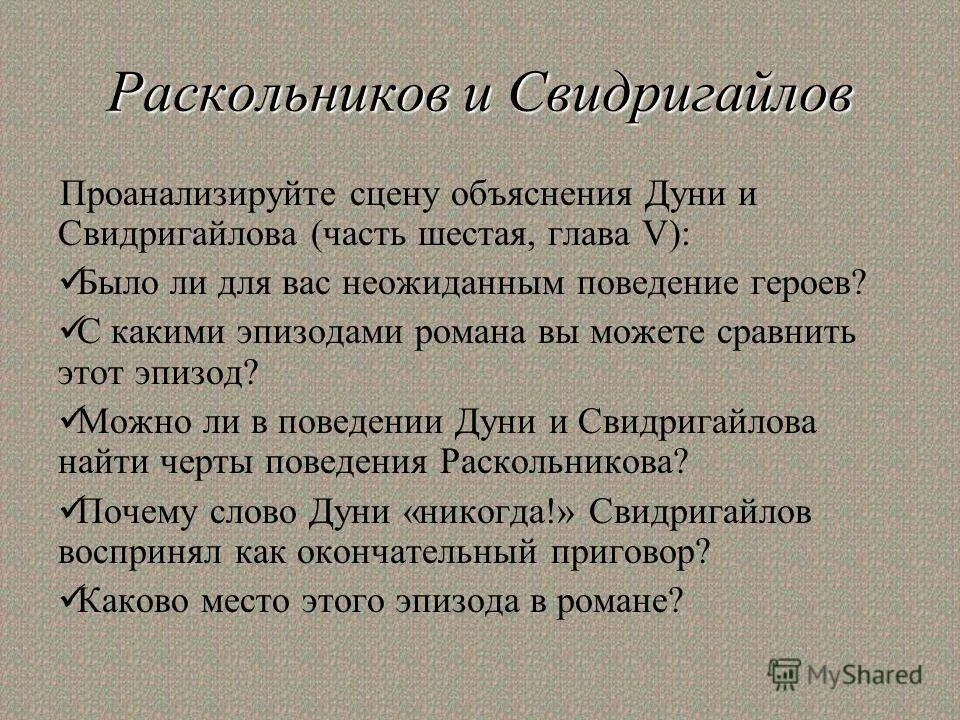 Раскольников и Свидригайлов

Проанализируйте сцену объяснения Дуни и Свидригайлова (часть шестая, глава V):

✓Было ли для вас неожиданным поведение героев?

✓С какими эпизодами романа вы можете сравнить этот эпизод?

✓Можно ли в поведении Дуни и Свидригайлова найти черты поведения Раскольникова?

✓Почему слово Дуни «никогда!» Свидригайлов воспринял как окончательный приговор?

✓Каково место этого эпизода в романе?

MyShared